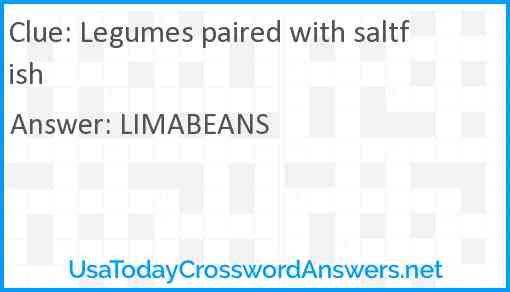 Clue: Legumes paired with saltfish

Answer: LIMABEANS

UsaTodayCrosswordAnswers.net